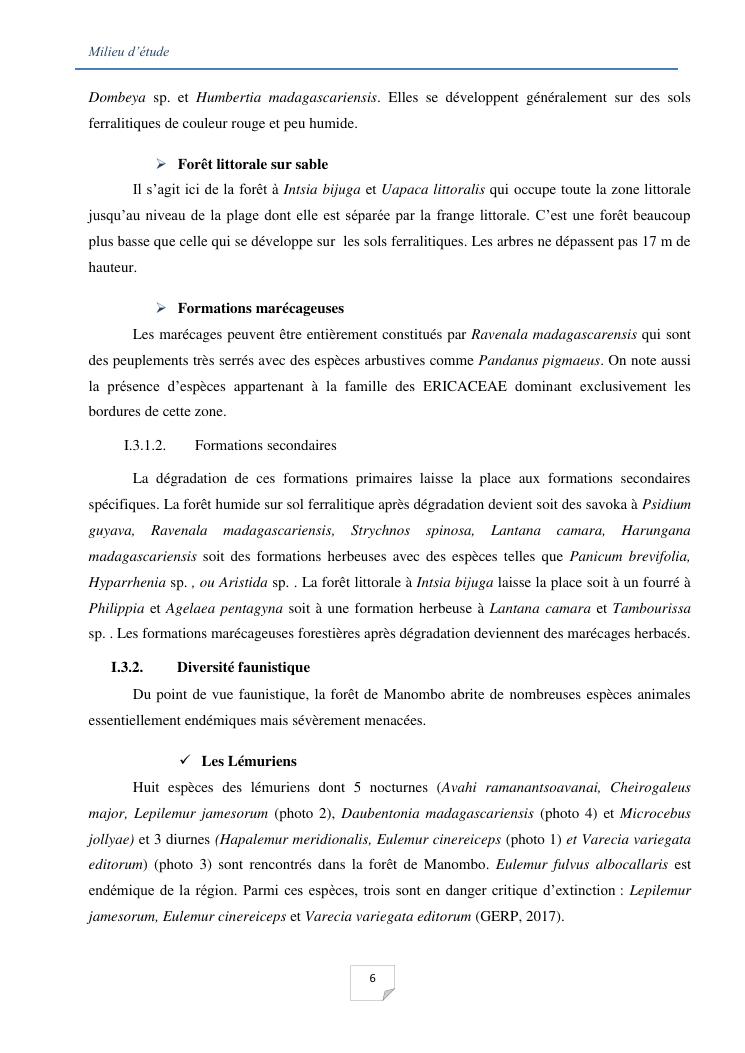 Milieu d'étude

Dombeya sp. et Humbertia madagascariensis. Elles se développent généralement sur des sols ferralitiques de couleur rouge et peu humide.

➢ Forêt littorale sur sable

Il s'agit ici de la forêt à Intsia bijuga et Uapaca littoralis qui occupe toute la zone littorale jusqu'au niveau de la plage dont elle est séparée par la frange littorale. C'est une forêt beaucoup plus basse que celle qui se développe sur les sols ferralitiques. Les arbres ne dépassent pas 17 m de hauteur.

➢ Formations marécageuses

Les marécages peuvent être entièrement constitués par Ravenala madagascarensis qui sont des peuplements très serrés avec des espèces arbustives comme Pandanus pigmaeus. On note aussi la présence d'espèces appartenant à la famille des ERICACEAE dominant exclusivement les bordures de cette zone.

I.3.1.2. Formations secondaires

La dégradation de ces formations primaires laisse la place aux formations secondaires spécifiques. La forêt humide sur sol ferralitique après dégradation devient soit des savoka à Psidium guyava, Ravenala madagascariensis, Strychnos spinosa, Lantana camara, Harungana madagascariensis soit des formations herbeuses avec des espèces telles que Panicum brevifolia, Hyparrhenia sp. , ou Aristida sp. . La forêt littorale à Intsia bijuga laisse la place soit à un fourré à Philippia et Agelaea pentagyna soit à une formation herbeuse à Lantana camara et Tambourissa sp. . Les formations marécageuses forestières après dégradation deviennent des marécages herbacés.

I.3.2. Diversité faunistique

Du point de vue faunistique, la forêt de Manombo abrite de nombreuses espèces animales essentiellement endémiques mais sévèrement menacées.

✓ Les Lémuriens

Huit espèces des lémuriens dont 5 nocturnes (Avahi ramanantsoavanai, Cheirogaleus major, Lepilemur jamesorum (photo 2), Daubentonia madagascariensis (photo 4) et Microcebus jollyae) et 3 diurnes (Hapalemur meridionalis, Eulemur cinereiceps (photo 1) et Varecia variegata editorum) (photo 3) sont rencontrés dans la forêt de Manombo. Eulemur fulvus albocallaris est endémique de la région. Parmi ces espèces, trois sont en danger critique d'extinction : Lepilemur jamesorum, Eulemur cinereiceps et Varecia variegata editorum (GERP, 2017).

6